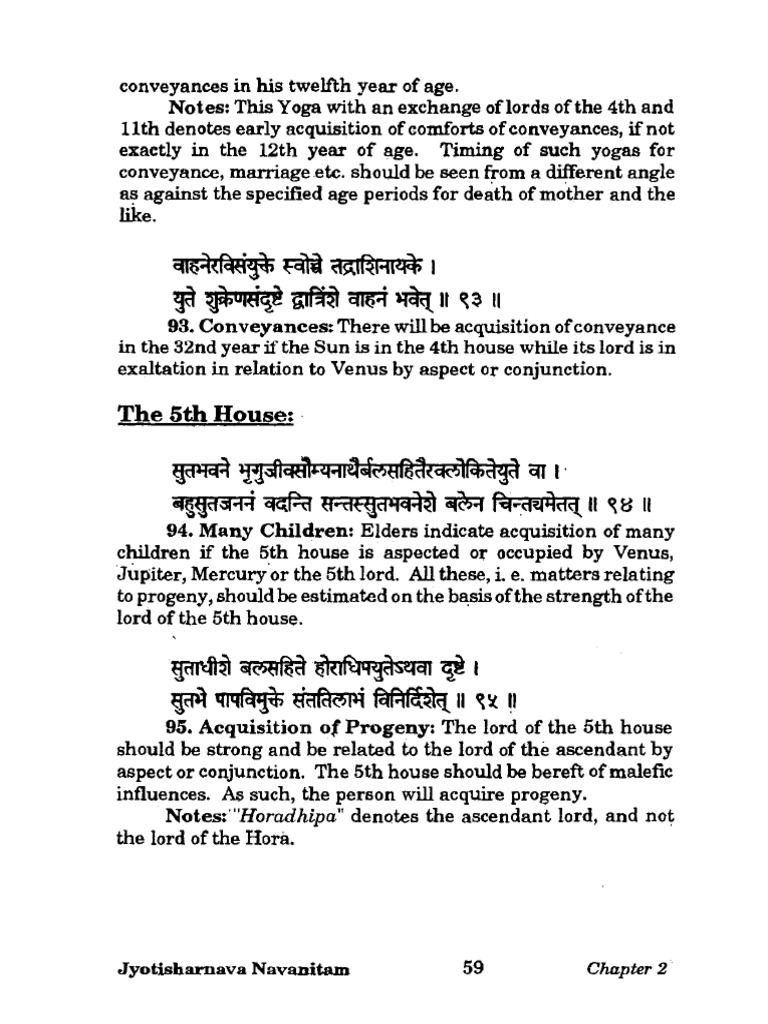 conveyances in his twelfth year of age.

Notes: This Yoga with an exchange of lords of the 4th and 11th denotes early acquisition of comforts of conveyances, if not exactly in the 12th year of age. Timing of such yogas for conveyance, marriage etc. should be seen from a different angle as against the specified age periods for death of mother and the like.

वाहनेरविसंयुक्ते स्वोच्चे तद्राशिनायके ।
युते शुक्रेणसंदृष्टे द्वात्रिंशे वाहनं भवेत् ॥ ९३ ॥

93. Conveyances: There will be acquisition of conveyance in the 32nd year if the Sun is in the 4th house while its lord is in exaltation in relation to Venus by aspect or conjunction.

The 5th House:

सुतभवने भृगुजीवसौम्यनाथैर्बलसहितैरवलोकितेयुते वा ।
बहुसुतजननं वदन्ति सन्तस्सुतभवनेशे बलेन चिन्तयमेतत् ॥ ९४ ॥

94. Many Children: Elders indicate acquisition of many children if the 5th house is aspected or occupied by Venus, Jupiter, Mercury or the 5th lord. All these, i. e. matters relating to progeny, should be estimated on the basis of the strength of the lord of the 5th house.

सुताधीशे बलसहिते होराधिपयुतेऽथवा दृष्टे ।
सुतभे पापविमुक्ते संततिलाभं विनिर्दिशेत् ॥ ९५ ॥

95. Acquisition of Progeny: The lord of the 5th house should be strong and be related to the lord of the ascendant by aspect or conjunction. The 5th house should be bereft of malefic influences. As such, the person will acquire progeny.

Notes: "Horadhipa" denotes the ascendant lord, and not the lord of the Hora.

Jyotisharnava Navanitam 59 Chapter 2